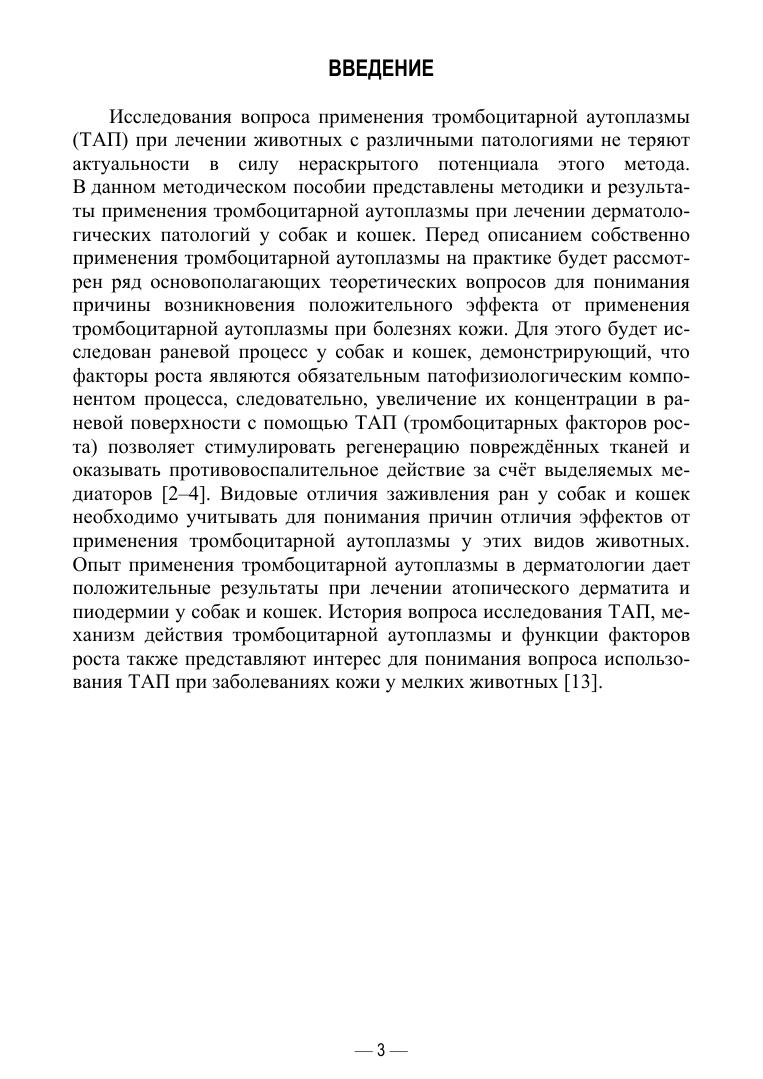 ВВЕДЕНИЕ

Исследования вопроса применения тромбоцитарной аутоплазмы (ТАП) при лечении животных с различными патологиями не теряют актуальности в силу нераскрытого потенциала этого метода. В данном методическом пособии представлены методики и результаты применения тромбоцитарной аутоплазмы при лечении дерматологических патологий у собак и кошек. Перед описанием собственно применения тромбоцитарной аутоплазмы на практике будет рассмотрен ряд основополагающих теоретических вопросов для понимания причины возникновения положительного эффекта от применения тромбоцитарной аутоплазмы при болезнях кожи. Для этого будет исследован раневой процесс у собак и кошек, демонстрирующий, что факторы роста являются обязательным патофизиологическим компонентом процесса, следовательно, увеличение их концентрации в раневой поверхности с помощью ТАП (тромбоцитарных факторов роста) позволяет стимулировать регенерацию повреждённых тканей и оказывать противовоспалительное действие за счёт выделяемых медиаторов [2–4]. Видовые отличия заживления ран у собак и кошек необходимо учитывать для понимания причин отличия эффектов от применения тромбоцитарной аутоплазмы у этих видов животных. Опыт применения тромбоцитарной аутоплазмы в дерматологии дает положительные результаты при лечении атопического дерматита и пиодермии у собак и кошек. История вопроса исследования ТАП, механизм действия тромбоцитарной аутоплазмы и функции факторов роста также представляют интерес для понимания вопроса использования ТАП при заболеваниях кожи у мелких животных [13].

— 3 —